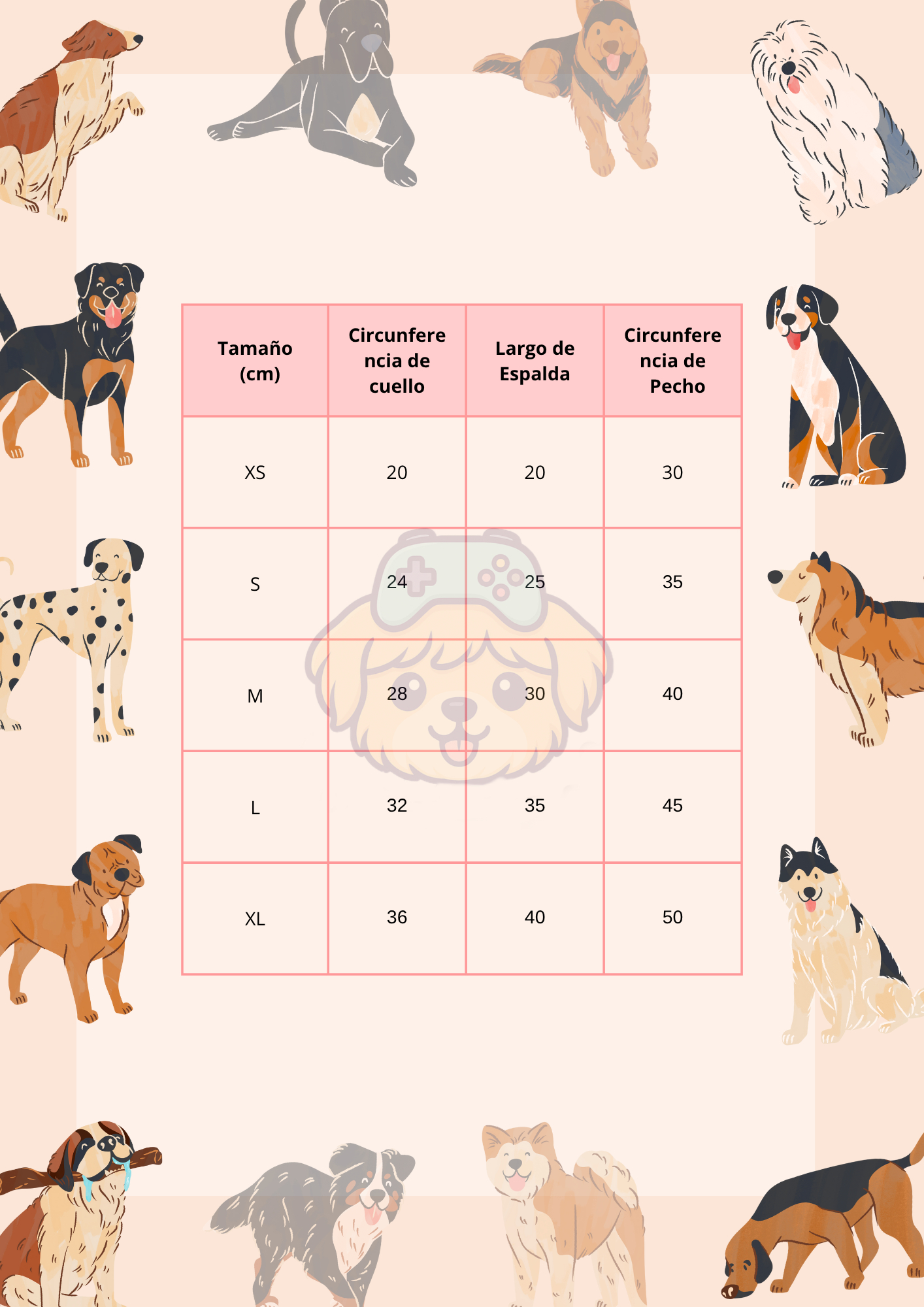 | Tamaño (cm) | Circunferencia de cuello | Largo de Espalda | Circunferencia de Pecho |
|---|---|---|---|
| XS | 20 | 20 | 30 |
| S | 24 | 25 | 35 |
| M | 28 | 30 | 40 |
| L | 32 | 35 | 45 |
| XL | 36 | 40 | 50 |